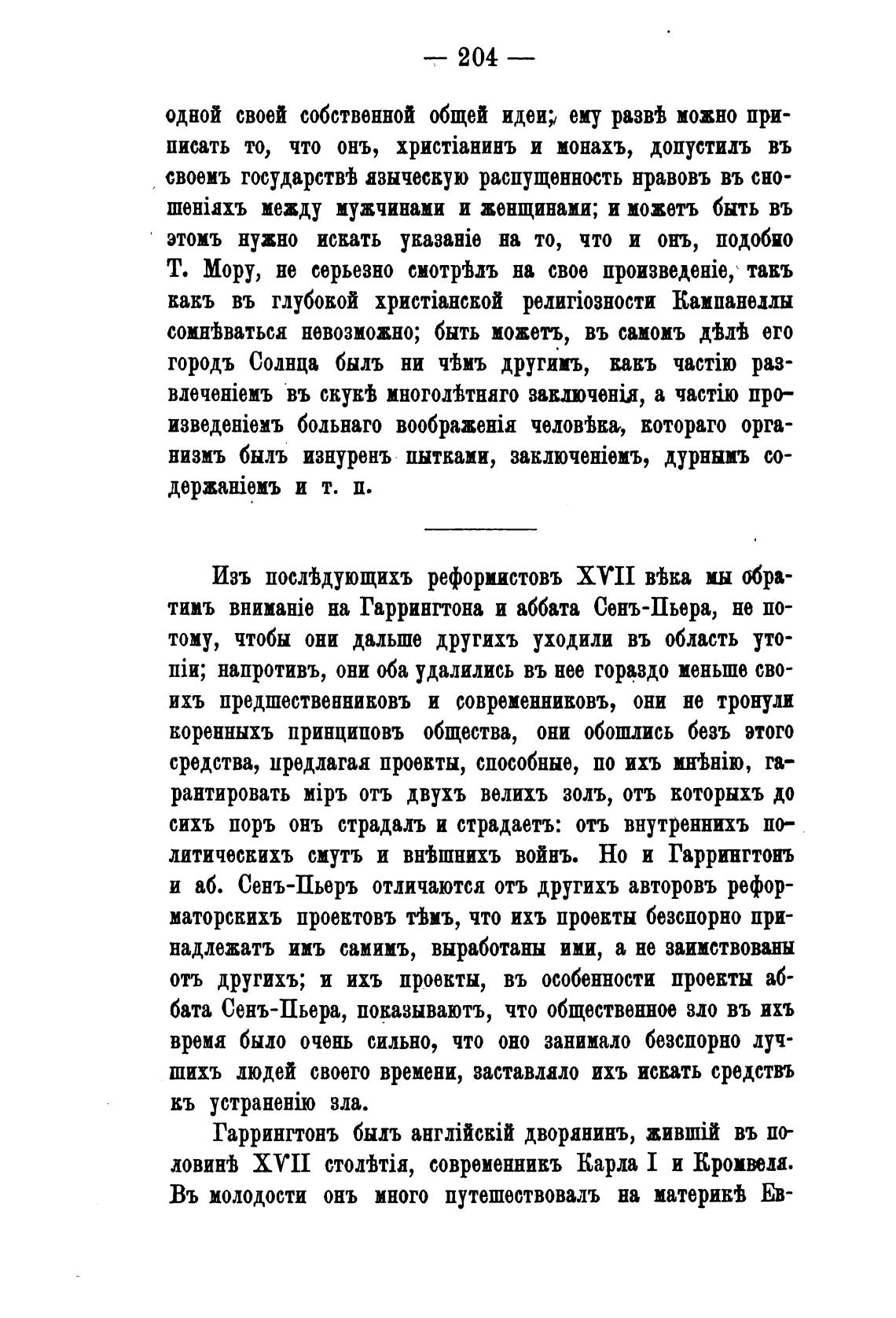 — 204 —

одной своей собственной общей идеи; ему развѣ можно приписать то, что онъ, христіанинъ и монахъ, допустилъ въ своемъ государствѣ языческую распущенность нравовъ въ сношеніяхъ между мужчинами и женщинами; и можетъ быть въ этомъ нужно искать указаніе на то, что и онъ, подобно Т. Мору, не серьезно смотрѣлъ на свое произведеніе, такъ какъ въ глубокой христіанской религіозности Кампанеллы сомнѣваться невозможно; быть можетъ, въ самомъ дѣлѣ его городъ Солнца былъ ни чѣмъ другимъ, какъ частію развлеченіемъ въ скукѣ многолѣтняго заключенія, а частію произведеніемъ больнаго воображенія человѣка, котораго организмъ былъ изнуренъ пытками, заключеніемъ, дурнымъ содержаніемъ и т. п.

Изъ послѣдующихъ реформистовъ XVII вѣка мы обратимъ вниманіе на Гаррингтона и аббата Сенъ-Пьера, не потому, чтобы они дальше другихъ уходили въ область утопіи; напротивъ, они оба удалились въ нее гораздо меньше своихъ предшественниковъ и современниковъ, они не тронули коренныхъ принциповъ общества, они обошлись безъ этого средства, предлагая проекты, способные, по ихъ мнѣнію, гарантировать міръ отъ двухъ велихъ золъ, отъ которыхъ до сихъ поръ онъ страдалъ и страдаетъ: отъ внутреннихъ политическихъ смутъ и внѣшнихъ войнъ. Но и Гаррингтонъ и аб. Сенъ-Пьеръ отличаются отъ другихъ авторовъ реформаторскихъ проектовъ тѣмъ, что ихъ проекты безспорно принадлежатъ имъ самимъ, выработаны ими, а не заимствованы отъ другихъ; и ихъ проекты, въ особенности проекты аббата Сенъ-Пьера, показываютъ, что общественное зло въ ихъ время было очень сильно, что оно занимало безспорно лучшихъ людей своего времени, заставляло ихъ искать средствъ къ устраненію зла.

Гаррингтонъ былъ англійскій дворянинъ, жившій въ половинѣ XVII столѣтія, современникъ Карла I и Кромвеля. Въ молодости онъ много путешествовалъ на материкѣ Ев-